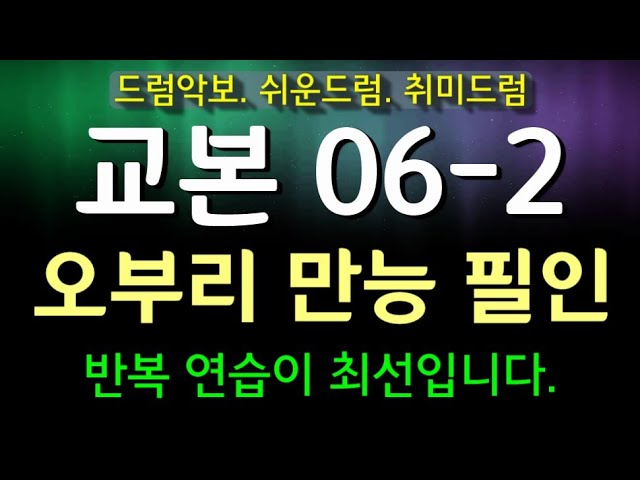 드럼악보. 쉬운드럼. 취미드럼

교본 06-2

오부리 만능 필인

반복 연습이 최선입니다.